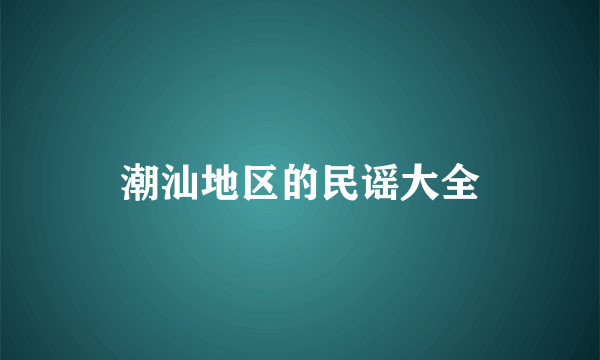 潮汕地区的民谣大全